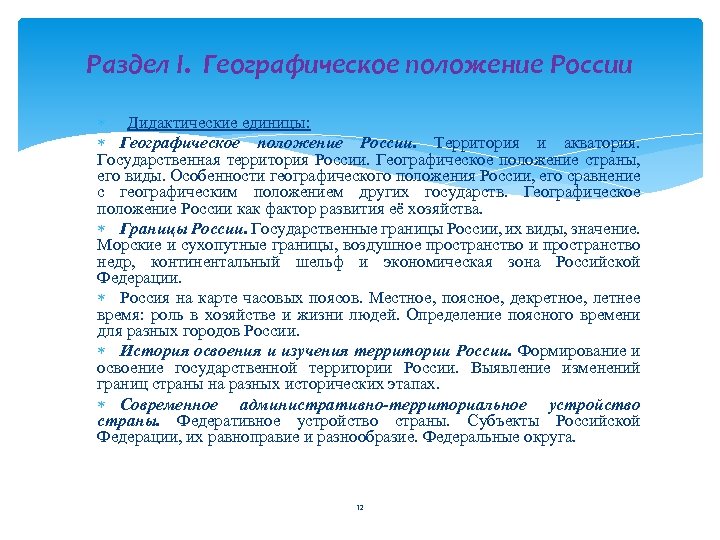 Раздел I. Географическое положение России

Дидактические единицы:

Географическое положение России. Территория и акватория. Государственная территория России. Географическое положение страны, его виды. Особенности географического положения России, его сравнение с географическим положением других государств. Географическое положение России как фактор развития её хозяйства.

Границы России. Государственные границы России, их виды, значение. Морские и сухопутные границы, воздушное пространство и пространство недр, континентальный шельф и экономическая зона Российской Федерации.

Россия на карте часовых поясов. Местное, поясное, декретное, летнее время: роль в хозяйстве и жизни людей. Определение поясного времени для разных городов России.

История освоения и изучения территории России. Формирование и освоение государственной территории России. Выявление изменений границ страны на разных исторических этапах.

Современное административно-территориальное устройство страны. Федеративное устройство страны. Субъекты Российской Федерации, их равноправие и разнообразие. Федеральные округа.

12